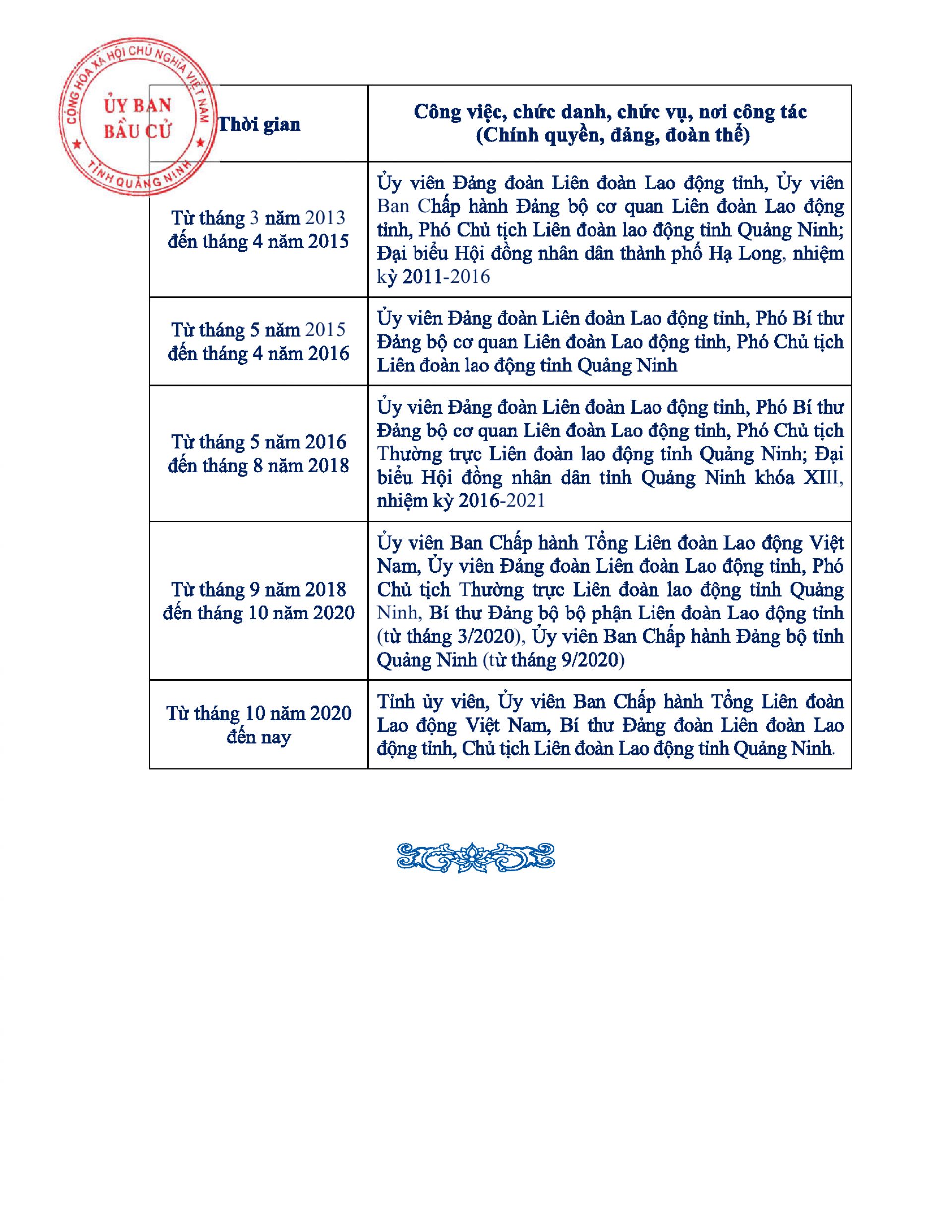 CỘNG HÒA XÃ HỘI CHỦ NGHĨA VIỆT NAM
ỦY BAN BẦU CỬ
TỈNH QUẢNG NINH

| Thời gian | Công việc, chức danh, chức vụ, nơi công tác (Chính quyền, đảng, đoàn thể) |
|---|---|
| Từ tháng 3 năm 2013 đến tháng 4 năm 2015 | Ủy viên Đảng đoàn Liên đoàn Lao động tỉnh, Ủy viên Ban Chấp hành Đảng bộ cơ quan Liên đoàn Lao động tỉnh, Phó Chủ tịch Liên đoàn lao động tỉnh Quảng Ninh; Đại biểu Hội đồng nhân dân thành phố Hạ Long, nhiệm kỳ 2011-2016 |
| Từ tháng 5 năm 2015 đến tháng 4 năm 2016 | Ủy viên Đảng đoàn Liên đoàn Lao động tỉnh, Phó Bí thư Đảng bộ cơ quan Liên đoàn Lao động tỉnh, Phó Chủ tịch Liên đoàn lao động tỉnh Quảng Ninh |
| Từ tháng 5 năm 2016 đến tháng 8 năm 2018 | Ủy viên Đảng đoàn Liên đoàn Lao động tỉnh, Phó Bí thư Đảng bộ cơ quan Liên đoàn Lao động tỉnh, Phó Chủ tịch Thường trực Liên đoàn lao động tỉnh Quảng Ninh; Đại biểu Hội đồng nhân dân tỉnh Quảng Ninh khóa XIII, nhiệm kỳ 2016-2021 |
| Từ tháng 9 năm 2018 đến tháng 10 năm 2020 | Ủy viên Ban Chấp hành Tổng Liên đoàn Lao động Việt Nam, Ủy viên Đảng đoàn Liên đoàn Lao động tỉnh, Phó Chủ tịch Thường trực Liên đoàn lao động tỉnh Quảng Ninh, Bí thư Đảng bộ bộ phận Liên đoàn Lao động tỉnh (từ tháng 3/2020), Ủy viên Ban Chấp hành Đảng bộ tỉnh Quảng Ninh (từ tháng 9/2020) |
| Từ tháng 10 năm 2020 đến nay | Tỉnh ủy viên, Ủy viên Ban Chấp hành Tổng Liên đoàn Lao động Việt Nam, Bí thư Đảng đoàn Liên đoàn Lao động tỉnh, Chủ tịch Liên đoàn Lao động tỉnh Quảng Ninh. |